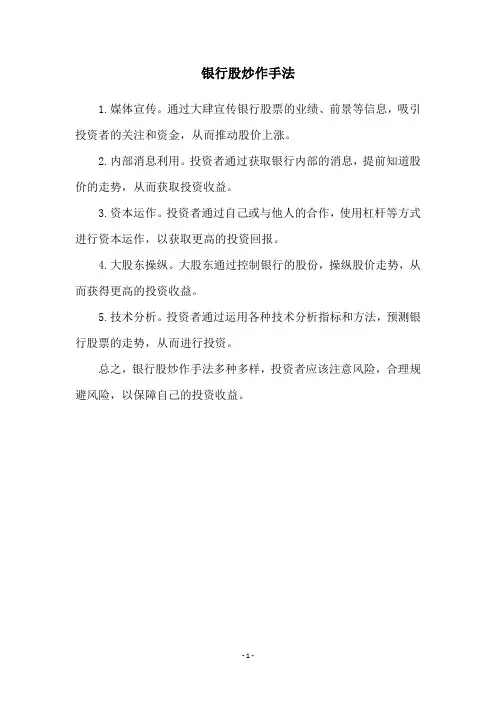 银行股炒作手法

1.媒体宣传。通过大肆宣传银行股票的业绩、前景等信息，吸引投资者的关注和资金，从而推动股价上涨。

2.内部消息利用。投资者通过获取银行内部的消息，提前知道股价的走势，从而获取投资收益。

3.资本运作。投资者通过自己或与他人的合作，使用杠杆等方式进行资本运作，以获取更高的投资回报。

4.大股东操纵。大股东通过控制银行的股份，操纵股价走势，从而获得更高的投资收益。

5.技术分析。投资者通过运用各种技术分析指标和方法，预测银行股票的走势，从而进行投资。

总之，银行股炒作手法多种多样，投资者应该注意风险，合理规避风险，以保障自己的投资收益。

- 1 -